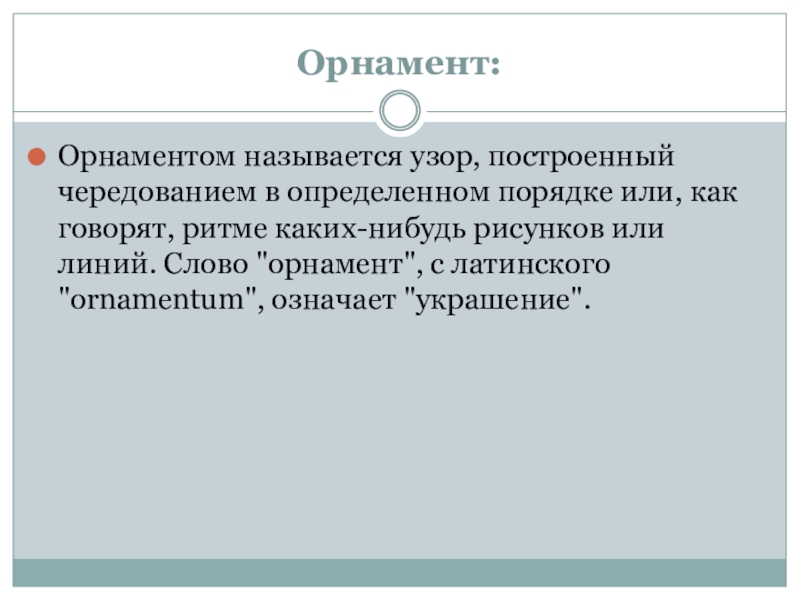 Орнамент:

• Орнаментом называется узор, построенный чередованием в определенном порядке или, как говорят, ритме каких-нибудь рисунков или линий. Слово "орнамент", с латинского "ornamentum", означает "украшение".